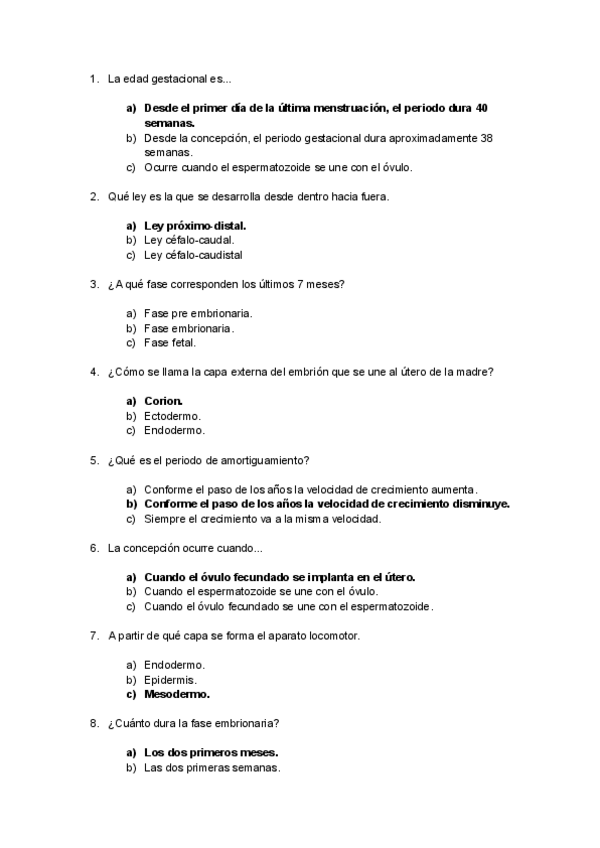 1. La edad gestacional es...

a) Desde el primer día de la última menstruación, el periodo dura 40 semanas.
b) Desde la concepción, el periodo gestacional dura aproximadamente 38 semanas.
c) Ocurre cuando el espermatozoide se une con el óvulo.

2. Qué ley es la que se desarrolla desde dentro hacia fuera.

a) Ley próximo-distal.
b) Ley céfalo-caudal.
c) Ley céfalo-caudistal

3. ¿A qué fase corresponden los últimos 7 meses?

a) Fase pre embrionaria.
b) Fase embrionaria.
c) Fase fetal.

4. ¿Cómo se llama la capa externa del embrión que se une al útero de la madre?

a) Corion.
b) Ectodermo.
c) Endodermo.

5. ¿Qué es el periodo de amortiguamiento?

a) Conforme el paso de los años la velocidad de crecimiento aumenta.
b) Conforme el paso de los años la velocidad de crecimiento disminuye.
c) Siempre el crecimiento va a la misma velocidad.

6. La concepción ocurre cuando...

a) Cuando el óvulo fecundado se implanta en el útero.
b) Cuando el espermatozoide se une con el óvulo.
c) Cuando el óvulo fecundado se une con el espermatozoide.

7. A partir de qué capa se forma el aparato locomotor.

a) Endodermo.
b) Epidermis.
c) Mesodermo.

8. ¿Cuánto dura la fase embrionaria?

a) Los dos primeros meses.
b) Las dos primeras semanas.